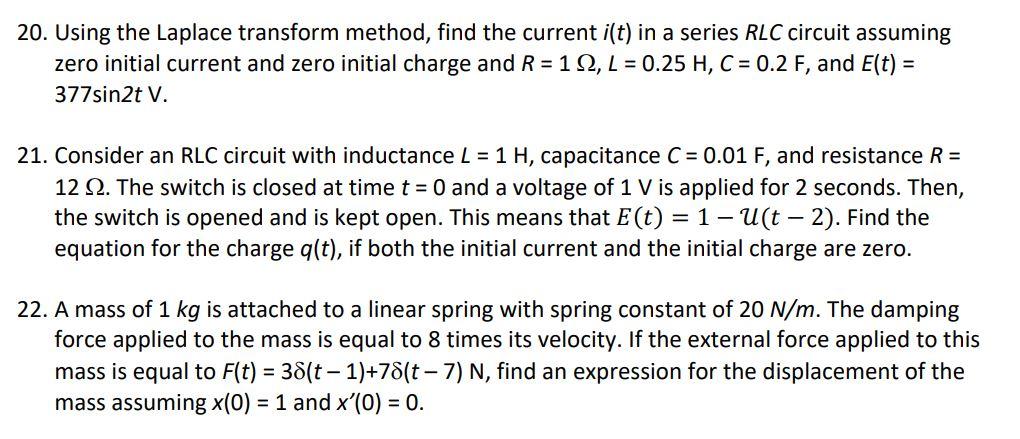 20. Using the Laplace transform method, find the current $i(t)$ in a series $RLC$ circuit assuming zero initial current and zero initial charge and $R = 1\ \Omega$, $L = 0.25$ H, $C = 0.2$ F, and $E(t) = 377\sin 2t$ V.

21. Consider an RLC circuit with inductance $L = 1$ H, capacitance $C = 0.01$ F, and resistance $R = 12\ \Omega$. The switch is closed at time $t = 0$ and a voltage of 1 V is applied for 2 seconds. Then, the switch is opened and is kept open. This means that $E(t) = 1 - \mathcal{U}(t-2)$. Find the equation for the charge $q(t)$, if both the initial current and the initial charge are zero.

22. A mass of 1 $kg$ is attached to a linear spring with spring constant of 20 $N/m$. The damping force applied to the mass is equal to 8 times its velocity. If the external force applied to this mass is equal to $F(t) = 3\delta(t-1)+7\delta(t-7)$ N, find an expression for the displacement of the mass assuming $x(0) = 1$ and $x'(0) = 0$.